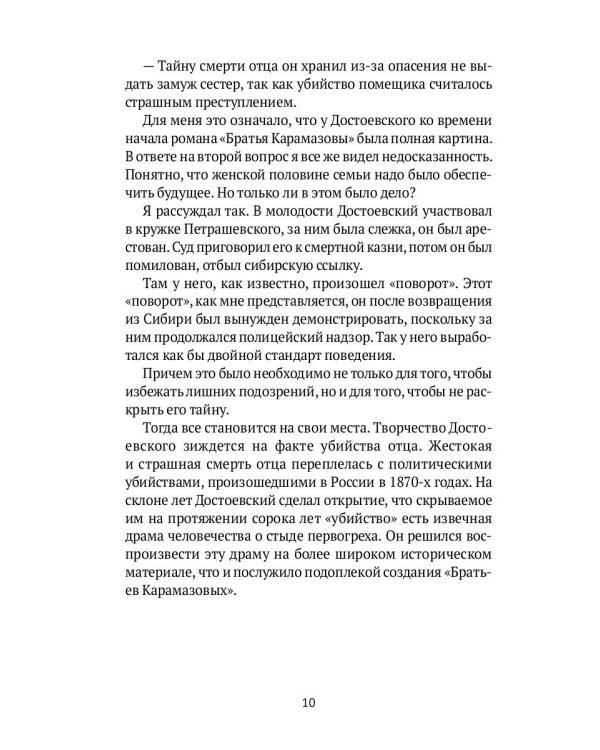 — Тайну смерти отца он хранил из-за опасения не выдать замуж сестер, так как убийство помещика считалось страшным преступлением.

Для меня это означало, что у Достоевского ко времени начала романа «Братья Карамазовы» была полная картина. В ответе на второй вопрос я все же видел недосказанность. Понятно, что женской половине семьи надо было обеспечить будущее. Но только ли в этом было дело?

Я рассуждал так. В молодости Достоевский участвовал в кружке Петрашевского, за ним была слежка, он был арестован. Суд приговорил его к смертной казни, потом он был помилован, отбыл сибирскую ссылку.

Там у него, как известно, произошел «поворот». Этот «поворот», как мне представляется, он после возвращения из Сибири был вынужден демонстрировать, поскольку за ним продолжался полицейский надзор. Так у него выработался как бы двойной стандарт поведения.

Причем это было необходимо не только для того, чтобы избежать лишних подозрений, но и для того, чтобы не раскрыть его тайну.

Тогда все становится на свои места. Творчество Достоевского зиждется на факте убийства отца. Жестокая и страшная смерть отца переплелась с политическими убийствами, произошедшими в России в 1870-х годах. На склоне лет Достоевский сделал открытие, что скрываемое им на протяжении сорока лет «убийство» есть извечная драма человечества о стыде первогреха. Он решился воспроизвести эту драму на более широком историческом материале, что и послужило подоплекой создания «Братьев Карамазовых».

10